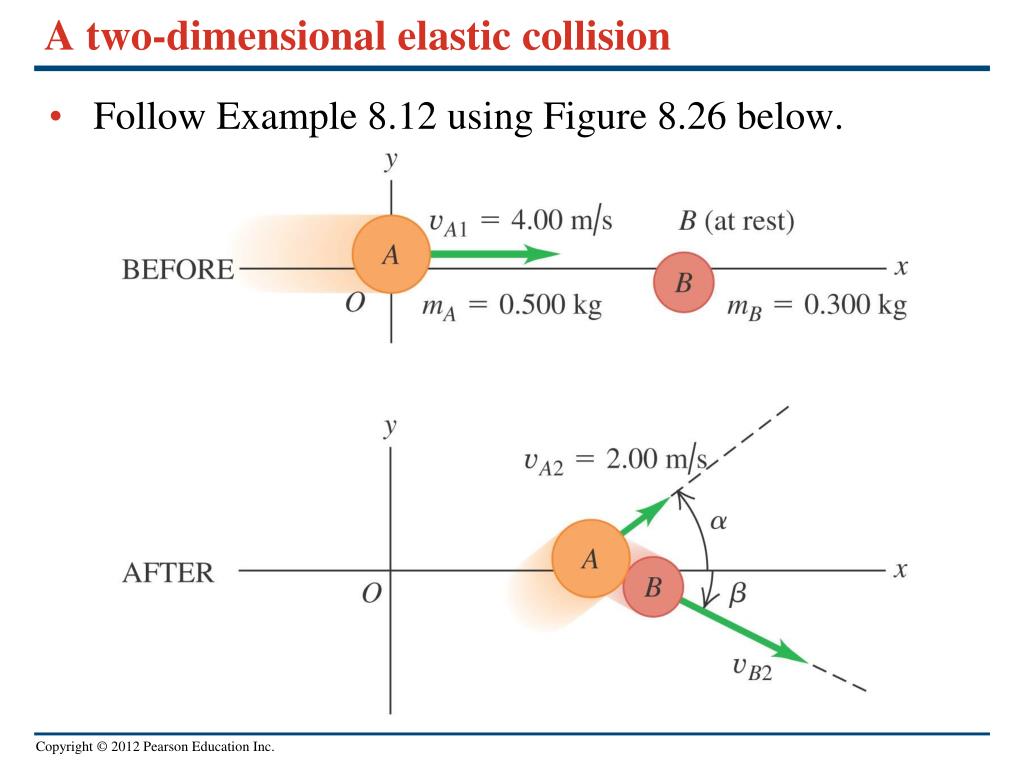 A two-dimensional elastic collision

• Follow Example 8.12 using Figure 8.26 below.

$y$

$v_{A1} = 4.00$ m/s

$B$ (at rest)

BEFORE

$A$

$B$

$x$

$O$

$m_A = 0.500$ kg

$m_B = 0.300$ kg

$y$

$v_{A2} = 2.00$ m/s

$\alpha$

AFTER

$A$

$B$

$x$

$O$

$\beta$

$v_{B2}$

Copyright © 2012 Pearson Education Inc.